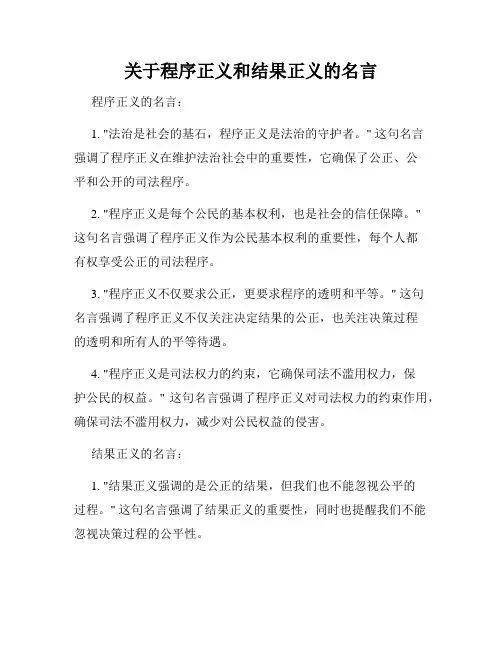 关于程序正义和结果正义的名言

程序正义的名言：

1. "法治是社会的基石，程序正义是法治的守护者。" 这句名言强调了程序正义在维护法治社会中的重要性，它确保了公正、公平和公开的司法程序。

2. "程序正义是每个公民的基本权利，也是社会的信任保障。" 这句名言强调了程序正义作为公民基本权利的重要性，每个人都有权享受公正的司法程序。

3. "程序正义不仅要求公正，更要求程序的透明和平等。" 这句名言强调了程序正义不仅关注决定结果的公正，也关注决策过程的透明和所有人的平等待遇。

4. "程序正义是司法权力的约束，它确保司法不滥用权力，保护公民的权益。" 这句名言强调了程序正义对司法权力的约束作用，确保司法不滥用权力，减少对公民权益的侵害。

结果正义的名言：

1. "结果正义强调的是公正的结果，但我们也不能忽视公平的过程。" 这句名言强调了结果正义的重要性，同时也提醒我们不能忽视决策过程的公平性。